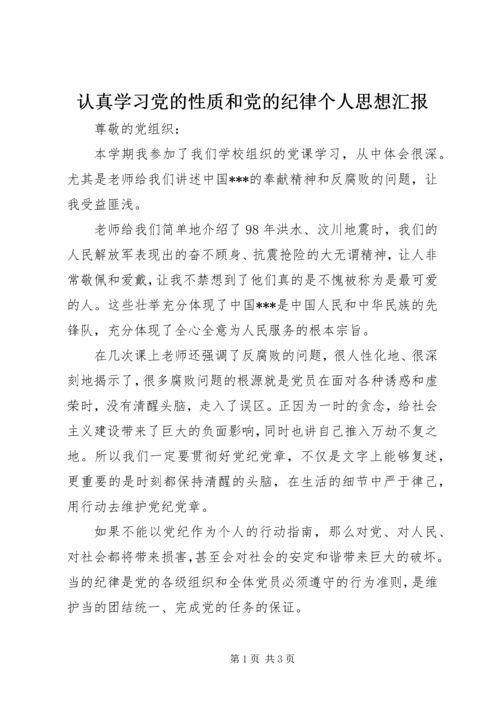 认真学习党的性质和党的纪律个人思想汇报

尊敬的党组织：

本学期我参加了我们学校组织的党课学习，从中体会很深。尤其是老师给我们讲述中国***的奉献精神和反腐败的问题，让我受益匪浅。

老师给我们简单地介绍了98年洪水、汶川地震时，我们的人民解放军表现出的奋不顾身、抗震抢险的大无谓精神，让人非常敬佩和爱戴，让我不禁想到了他们真的是不愧被称为是最可爱的人。这些壮举充分体现了中国***是中国人民和中华民族的先锋队，充分体现了全心全意为人民服务的根本宗旨。

在几次课上老师还强调了反腐败的问题，很人性化地、很深刻地揭示了，很多腐败问题的根源就是党员在面对各种诱惑和虚荣时，没有清醒头脑，走入了误区。正因为一时的贪念，给社会主义建设带来了巨大的负面影响，同时也讲自己推入万劫不复之地。所以我们一定要贯彻好党纪党章，不仅是文字上能够复述，更重要的是时刻都保持清醒的头脑，在生活的细节中严于律己，用行动去维护党纪党章。

如果不能以党纪作为个人的行动指南，那么对党、对人民、对社会都将带来损害，甚至会对社会的安定和谐带来巨大的破坏。当的纪律是党的各级组织和全体党员必须遵守的行为准则，是维护当的团结统一、完成党的任务的保证。

第1页 共3页